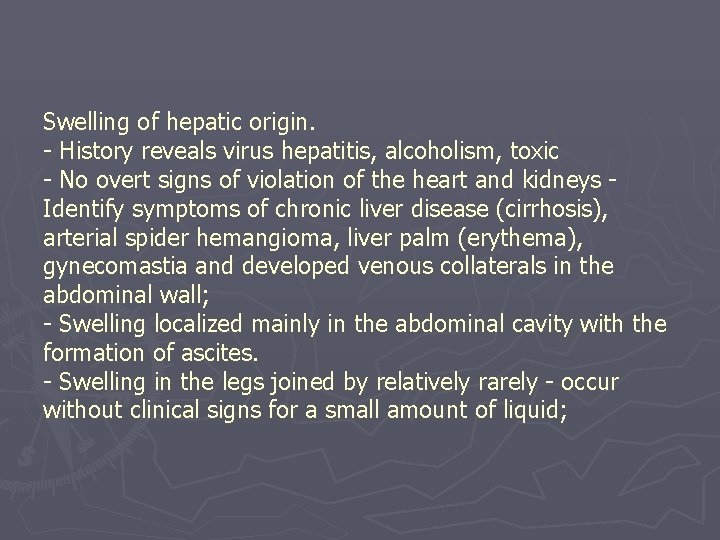 Swelling of hepatic origin.
- History reveals virus hepatitis, alcoholism, toxic
- No overt signs of violation of the heart and kidneys - Identify symptoms of chronic liver disease (cirrhosis), arterial spider hemangioma, liver palm (erythema), gynecomastia and developed venous collaterals in the abdominal wall;
- Swelling localized mainly in the abdominal cavity with the formation of ascites.
- Swelling in the legs joined by relatively rarely - occur without clinical signs for a small amount of liquid;